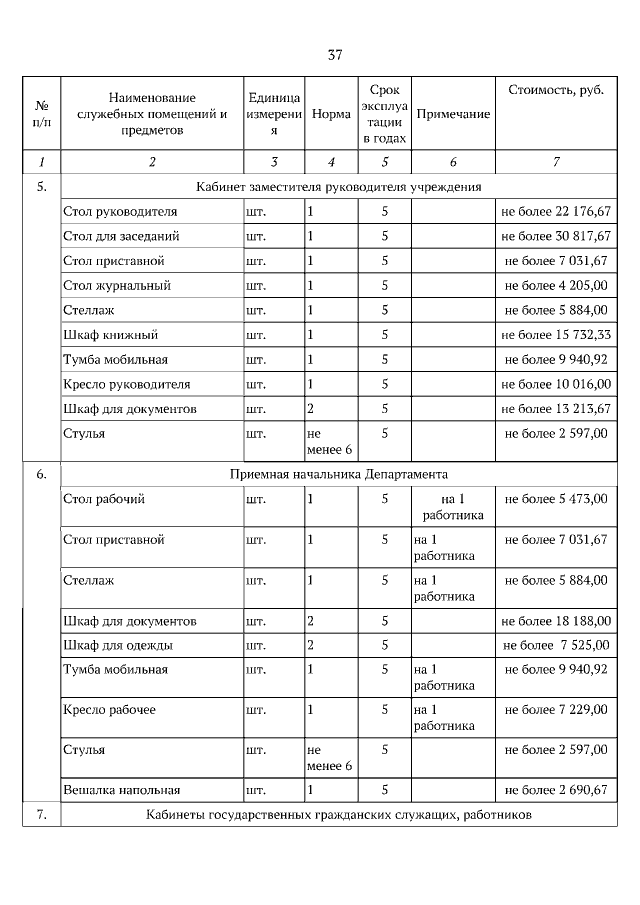 37

| № п/п | Наименование служебных помещений и предметов | Единица измерения | Норма | Срок эксплуатации в годах | Примечание | Стоимость, руб. |
|---|---|---|---|---|---|---|
| 1 | 2 | 3 | 4 | 5 | 6 | 7 |
| 5. | Кабинет заместителя руководителя учреждения | | | | | |
| | Стол руководителя | шт. | 1 | 5 | | не более 22 176,67 |
| | Стол для заседаний | шт. | 1 | 5 | | не более 30 817,67 |
| | Стол приставной | шт. | 1 | 5 | | не более 7 031,67 |
| | Стол журнальный | шт. | 1 | 5 | | не более 4 205,00 |
| | Стеллаж | шт. | 1 | 5 | | не более 5 884,00 |
| | Шкаф книжный | шт. | 1 | 5 | | не более 15 732,33 |
| | Тумба мобильная | шт. | 1 | 5 | | не более 9 940,92 |
| | Кресло руководителя | шт. | 1 | 5 | | не более 10 016,00 |
| | Шкаф для документов | шт. | 2 | 5 | | не более 13 213,67 |
| | Стулья | шт. | не менее 6 | 5 | | не более 2 597,00 |
| 6. | Приемная начальника Департамента | | | | | |
| | Стол рабочий | шт. | 1 | 5 | на 1 работника | не более 5 473,00 |
| | Стол приставной | шт. | 1 | 5 | на 1 работника | не более 7 031,67 |
| | Стеллаж | шт. | 1 | 5 | на 1 работника | не более 5 884,00 |
| | Шкаф для документов | шт. | 2 | 5 | | не более 18 188,00 |
| | Шкаф для одежды | шт. | 2 | 5 | | не более 7 525,00 |
| | Тумба мобильная | шт. | 1 | 5 | на 1 работника | не более 9 940,92 |
| | Кресло рабочее | шт. | 1 | 5 | на 1 работника | не более 7 229,00 |
| | Стулья | шт. | не менее 6 | 5 | | не более 2 597,00 |
| | Вешалка напольная | шт. | 1 | 5 | | не более 2 690,67 |
| 7. | Кабинеты государственных гражданских служащих, работников | | | | | |